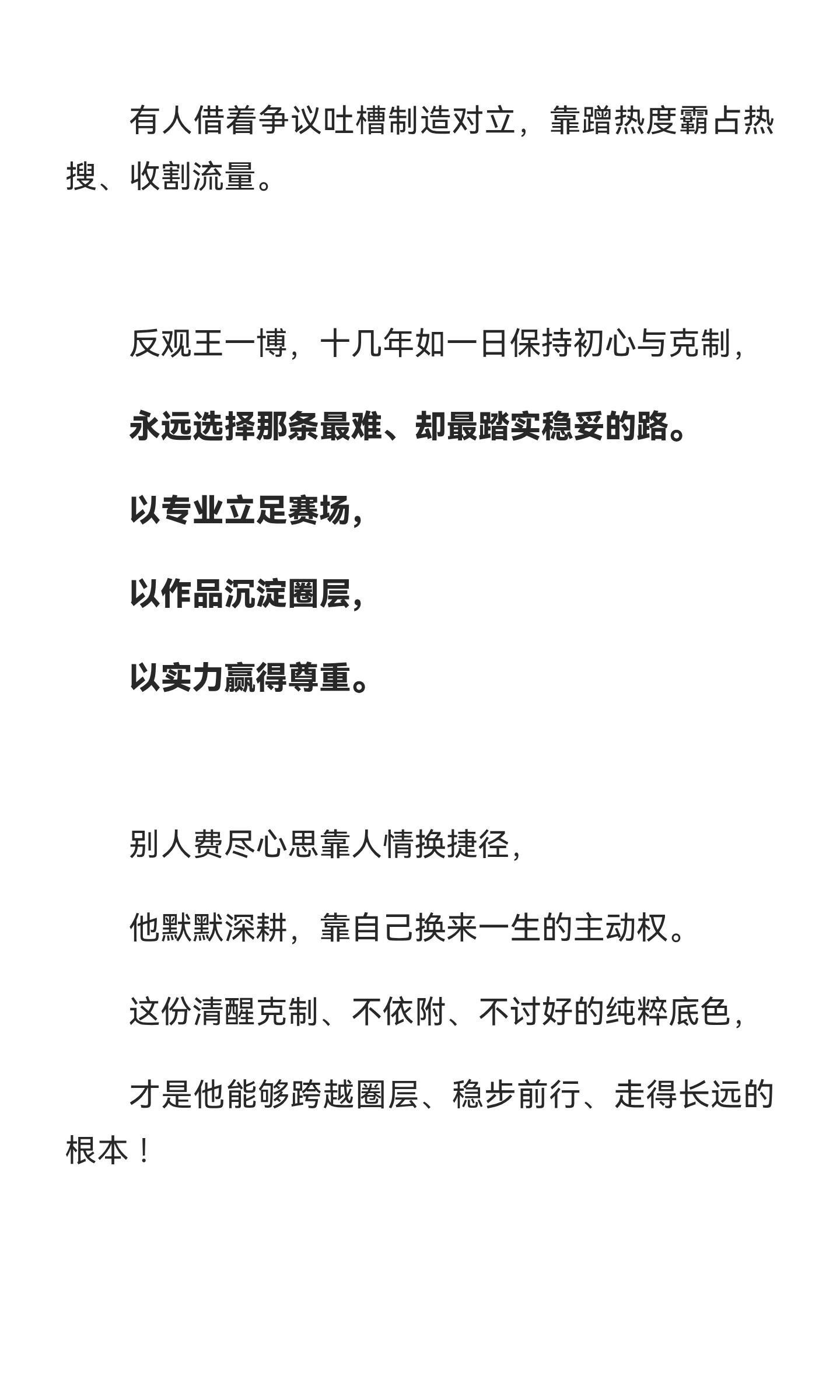 有人借着争议吐槽制造对立，靠蹭热度霸占热搜、收割流量。

反观王一博，十几年如一日保持初心与克制，

永远选择那条最难、却最踏实稳妥的路。

以专业立足赛场，

以作品沉淀圈层，

以实力赢得尊重。

别人费尽心思靠人情换捷径，

他默默深耕，靠自己换来一生的主动权。

这份清醒克制、不依附、不讨好的纯粹底色，

才是他能够跨越圈层、稳步前行、走得长远的根本！